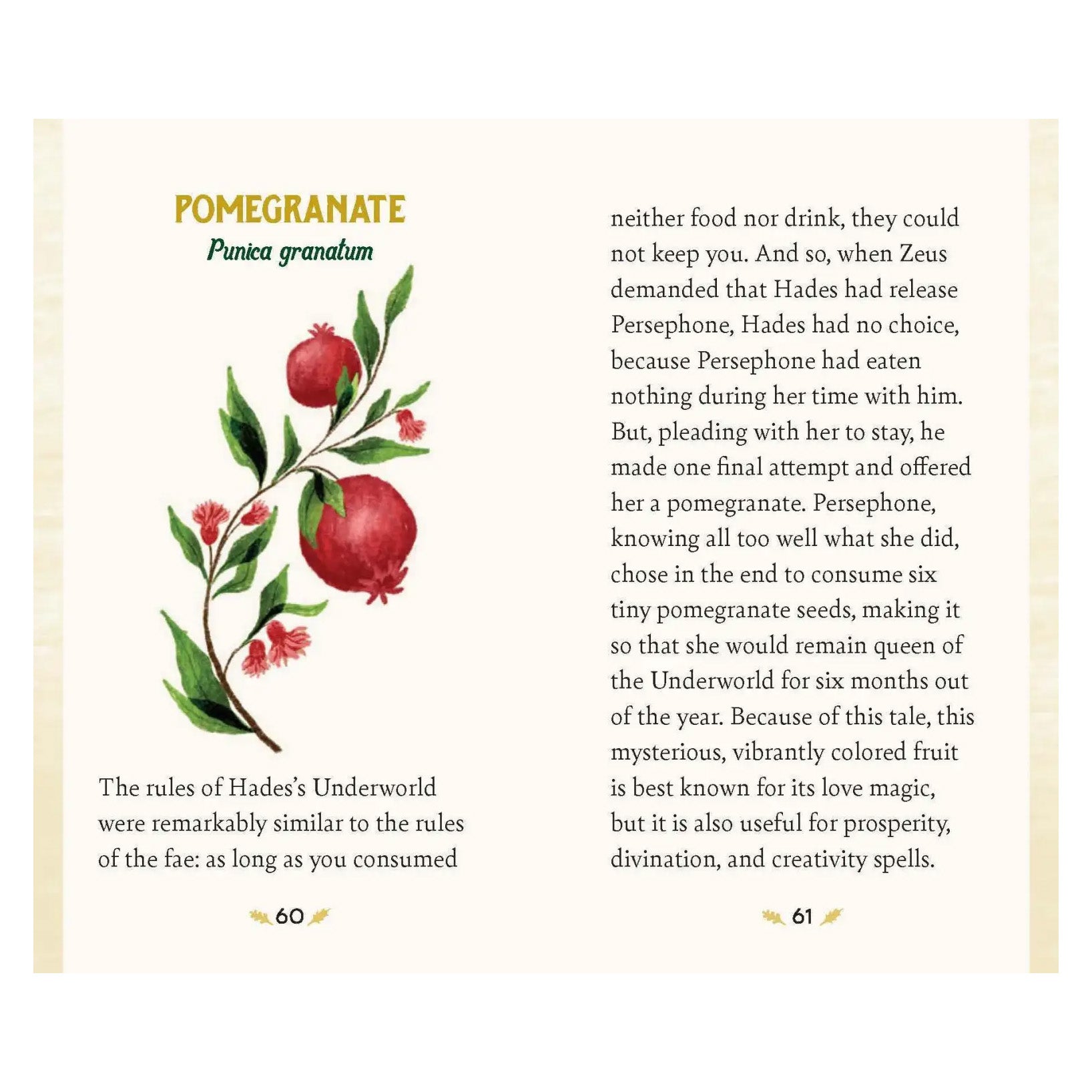 POMEGRANATE
Punica granatum

The rules of Hades's Underworld were remarkably similar to the rules of the fae: as long as you consumed

60

neither food nor drink, they could not keep you. And so, when Zeus demanded that Hades had release Persephone, Hades had no choice, because Persephone had eaten nothing during her time with him. But, pleading with her to stay, he made one final attempt and offered her a pomegranate. Persephone, knowing all too well what she did, chose in the end to consume six tiny pomegranate seeds, making it so that she would remain queen of the Underworld for six months out of the year. Because of this tale, this mysterious, vibrantly colored fruit is best known for its love magic, but it is also useful for prosperity, divination, and creativity spells.

61